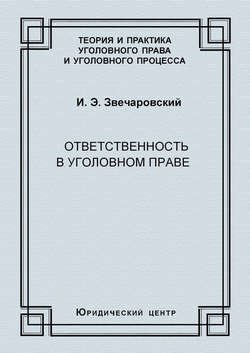 ТЕОРИЯ И ПРАКТИКА
УГОЛОВНОГО ПРАВА
И УГОЛОВНОГО ПРОЦЕССА

И. Э. Звечаровский

ОТВЕТСТВЕННОСТЬ
В УГОЛОВНОМ ПРАВЕ

Юридический центр